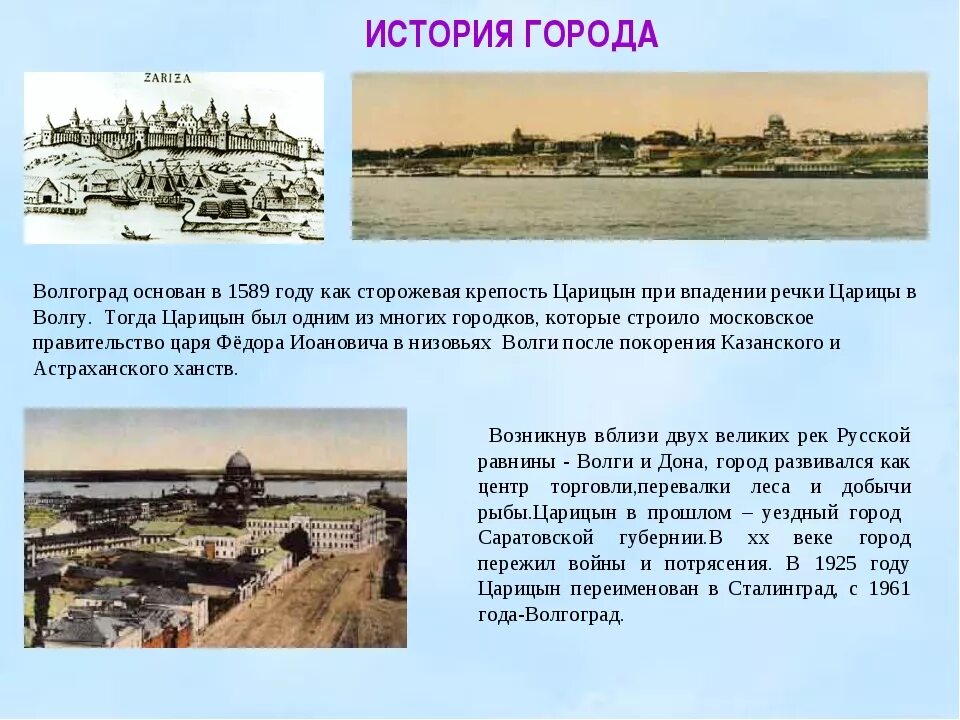 ИСТОРИЯ ГОРОДА

ZARIZA

Волгоград основан в 1589 году как сторожевая крепость Царицын при впадении речки Царицы в Волгу. Тогда Царицын был одним из многих городков, которые строило московское правительство царя Фёдора Иоановича в низовьях Волги после покорения Казанского и Астраханского ханств.

Возникнув вблизи двух великих рек Русской равнины - Волги и Дона, город развивался как центр торговли,перевалки леса и добычи рыбы.Царицын в прошлом – уездный город Саратовской губернии.В хх веке город пережил войны и потрясения. В 1925 году Царицын переименован в Сталинград, с 1961 года-Волгоград.